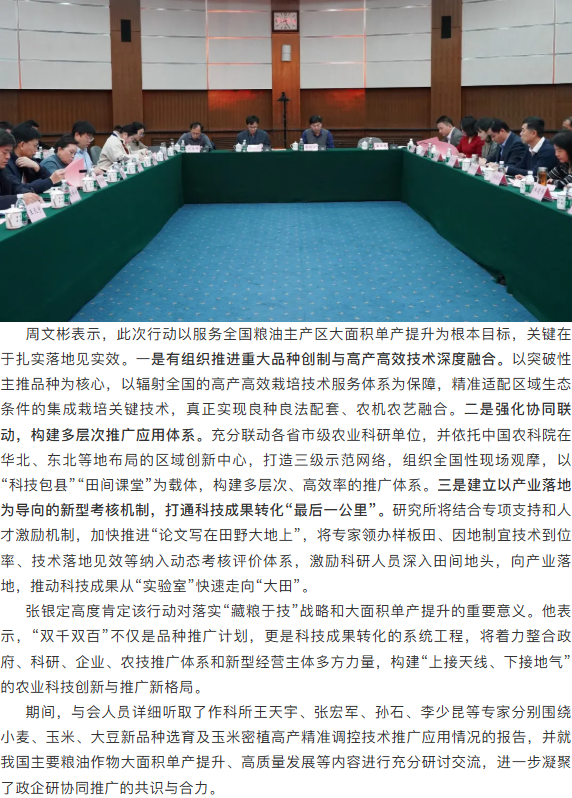 周文彬表示，此次行动以服务全国粮油主产区大面积单产提升为根本目标，关键在于扎实落地见实效。一是有组织推进重大品种创制与高产高效技术深度融合。以突破性主推品种为核心，以辐射全国的高产高效栽培技术服务体系为保障，精准适配区域生态条件的集成栽培关键技术，真正实现良种良法配套、农机农艺融合。二是强化协同联动，构建多层次推广应用体系。充分联动各省市级农业科研单位，并依托中国农科院在华北、东北等地布局的区域创新中心，打造三级示范网络，组织全国性现场观摩，以“科技包县”“田间课堂”为载体，构建多层次、高效率的推广体系。三是建立以产业落地为导向的新型考核机制，打通科技成果转化“最后一公里”。研究所将结合专项支持和人才激励机制，加快推进“论文写在田野大地上”，将专家领办样板田、因地制宜技术到位率、技术落地见效等纳入动态考核评价体系，激励科研人员深入田间地头，向产业落地，推动科技成果从“实验室”快速走向“大田”。

张银定高度肯定该行动对落实“藏粮于技”战略和大面积单产提升的重要意义。他表示，“双千双百”不仅是品种推广计划，更是科技成果转化的系统工程，将着力整合政府、科研、企业、农技推广体系和新型经营主体多方力量，构建“上接天线、下接地气”的农业科技创新与推广新格局。

期间，与会人员详细听取了作科所王天宇、张宏军、孙石、李少昆等专家分别围绕小麦、玉米、大豆新品种选育及玉米密植高产精准调控技术推广应用情况的报告，并就我国主要粮油作物大面积单产提升、高质量发展等内容进行充分研讨交流，进一步凝聚了政企研协同推广的共识与合力。